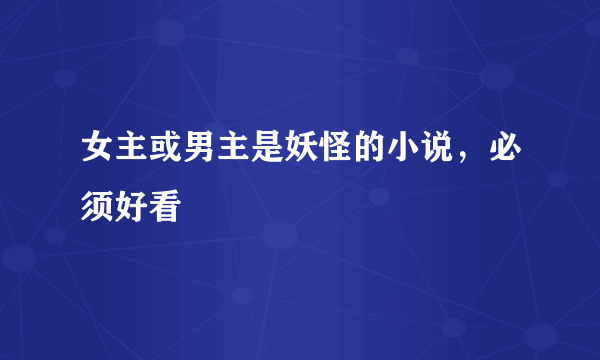 女主或男主是妖怪的小说，必须好看